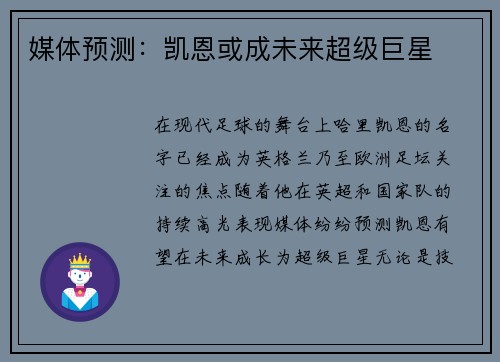 媒体预测：凯恩或成未来超级巨星

在现代足球的舞台上哈里凯恩的名字已经成为英格兰乃至欧洲足坛关注的焦点随着他在英超和国家队的持续高光表现媒体纷纷预测凯恩有望在未来成长为超级巨星无论是技